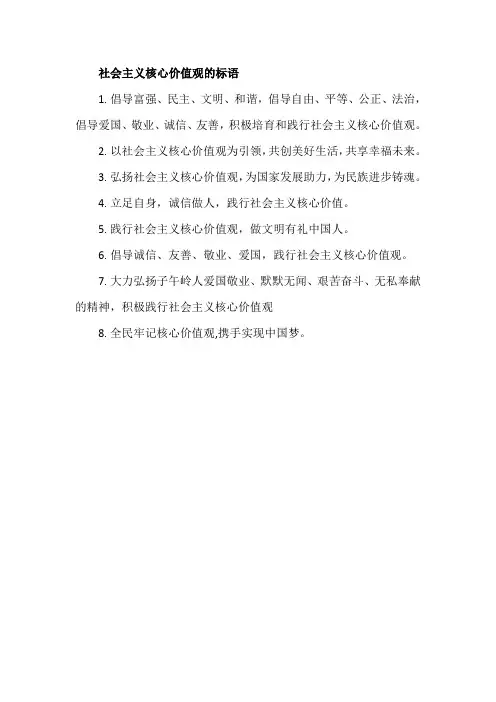 社会主义核心价值观的标语

1. 倡导富强、民主、文明、和谐，倡导自由、平等、公正、法治，倡导爱国、敬业、诚信、友善，积极培育和践行社会主义核心价值观。

2. 以社会主义核心价值观为引领，共创美好生活，共享幸福未来。

3. 弘扬社会主义核心价值观，为国家发展助力，为民族进步铸魂。

4. 立足自身，诚信做人，践行社会主义核心价值。

5. 践行社会主义核心价值观，做文明有礼中国人。

6. 倡导诚信、友善、敬业、爱国，践行社会主义核心价值观。

7. 大力弘扬子午岭人爱国敬业、默默无闻、艰苦奋斗、无私奉献的精神，积极践行社会主义核心价值观

8. 全民牢记核心价值观,携手实现中国梦。